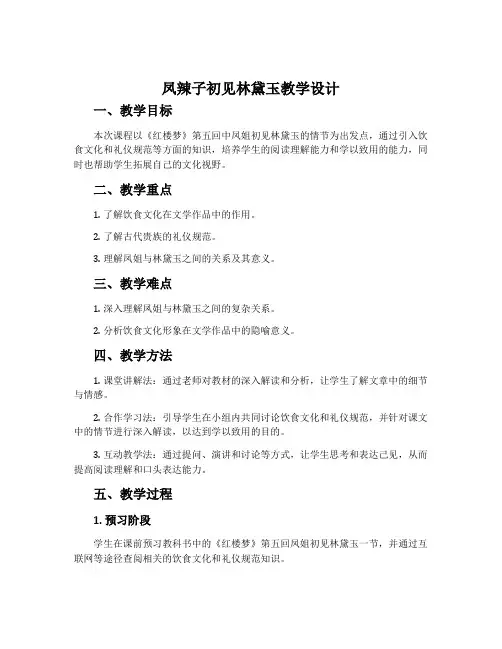 凤辣子初见林黛玉教学设计

一、教学目标

本次课程以《红楼梦》第五回中凤姐初见林黛玉的情节为出发点，通过引入饮食文化和礼仪规范等方面的知识，培养学生的阅读理解能力和学以致用的能力，同时也帮助学生拓展自己的文化视野。

二、教学重点

1. 了解饮食文化在文学作品中的作用。

2. 了解古代贵族的礼仪规范。

3. 理解凤姐与林黛玉之间的关系及其意义。

三、教学难点

1. 深入理解凤姐与林黛玉之间的复杂关系。

2. 分析饮食文化形象在文学作品中的隐喻意义。

四、教学方法

1. 课堂讲解法：通过老师对教材的深入解读和分析，让学生了解文章中的细节与情感。

2. 合作学习法：引导学生在小组内共同讨论饮食文化和礼仪规范，并针对课文中的情节进行深入解读，以达到学以致用的目的。

3. 互动教学法：通过提问、演讲和讨论等方式，让学生思考和表达己见，从而提高阅读理解和口头表达能力。

五、教学过程

1. 预习阶段

学生在课前预习教科书中的《红楼梦》第五回凤姐初见林黛玉一节，并通过互联网等途径查阅相关的饮食文化和礼仪规范知识。